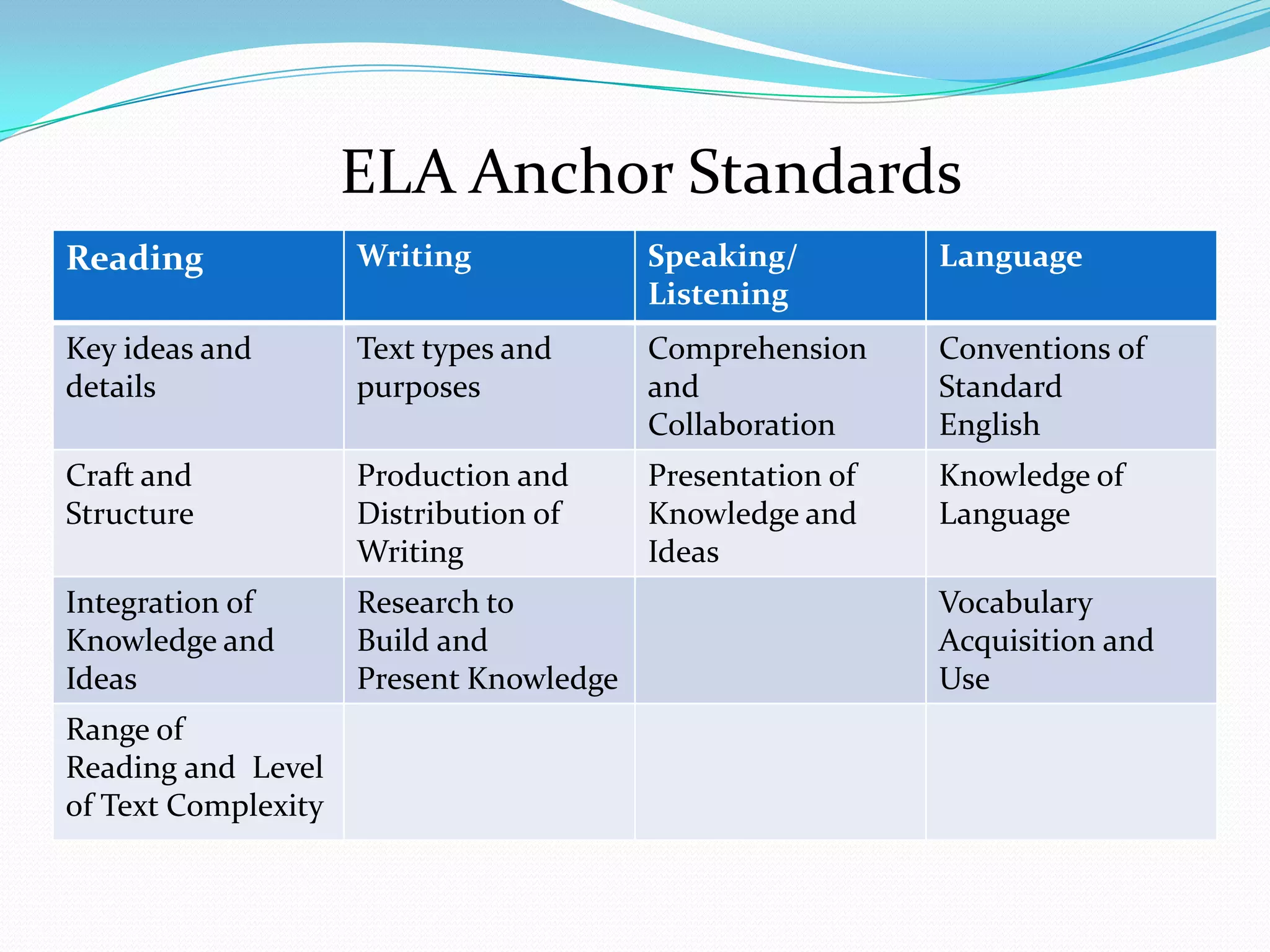 ELA Anchor Standards

| Reading | Writing | Speaking/ Listening | Language |
|---|---|---|---|
| Key ideas and details | Text types and purposes | Comprehension and Collaboration | Conventions of Standard English |
| Craft and Structure | Production and Distribution of Writing | Presentation of Knowledge and Ideas | Knowledge of Language |
| Integration of Knowledge and Ideas | Research to Build and Present Knowledge | | Vocabulary Acquisition and Use |
| Range of Reading and Level of Text Complexity | | | |